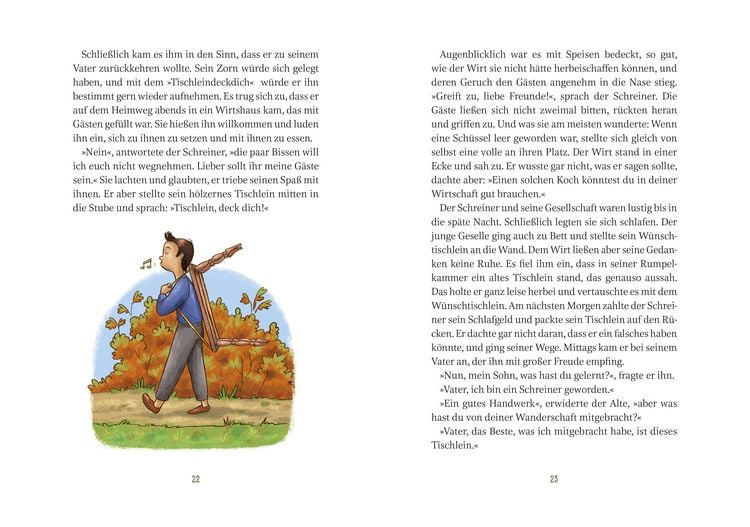 Schließlich kam es ihm in den Sinn, dass er zu seinem Vater zurückkehren wollte. Sein Zorn würde sich gelegt haben, und mit dem »Tischleindeckdich« würde er ihn bestimmt gern wieder aufnehmen. Es trug sich zu, dass er auf dem Heimweg abends in ein Wirtshaus kam, das mit Gästen gefüllt war. Sie hießen ihn willkommen und luden ihn ein, sich zu ihnen zu setzen und mit ihnen zu essen.

»Nein«, antwortete der Schreiner, »die paar Bissen will ich euch nicht wegnehmen. Lieber sollt ihr meine Gäste sein.« Sie lachten und glaubten, er triebe seinen Spaß mit ihnen. Er aber stellte sein hölzernes Tischlein mitten in die Stube und sprach: »Tischlein, deck dich!«

22

Augenblicklich war es mit Speisen bedeckt, so gut, wie der Wirt sie nicht hätte herbeischaffen können, und deren Geruch den Gästen angenehm in die Nase stieg. »Greift zu, liebe Freunde!«, sprach der Schreiner. Die Gäste ließen sich nicht zweimal bitten, rückten heran und griffen zu. Und was sie am meisten wunderte: Wenn eine Schüssel leer geworden war, stellte sich gleich von selbst eine volle an ihren Platz. Der Wirt stand in einer Ecke und sah zu. Er wusste gar nicht, was er sagen sollte, dachte aber: »Einen solchen Koch könntest du in deiner Wirtschaft gut brauchen.«

Der Schreiner und seine Gesellschaft waren lustig bis in die späte Nacht. Schließlich legten sie sich schlafen. Der junge Geselle ging auch zu Bett und stellte sein Wünschtischlein an die Wand. Dem Wirt ließen aber seine Gedanken keine Ruhe. Es fiel ihm ein, dass in seiner Rumpelkammer ein altes Tischlein stand, das genauso aussah. Das holte er ganz leise herbei und vertauschte es mit dem Wünschtischlein. Am nächsten Morgen zahlte der Schreiner sein Schlafgeld und packte sein Tischlein auf den Rücken. Er dachte gar nicht daran, dass er ein falsches haben könnte, und ging seiner Wege. Mittags kam er bei seinem Vater an, der ihn mit großer Freude empfing.

»Nun, mein Sohn, was hast du gelernt?«, fragte er ihn.

»Vater, ich bin ein Schreiner geworden.«

»Ein gutes Handwerk«, erwiderte der Alte, »aber was hast du von deiner Wanderschaft mitgebracht?«

»Vater, das Beste, was ich mitgebracht habe, ist dieses Tischlein.«

23